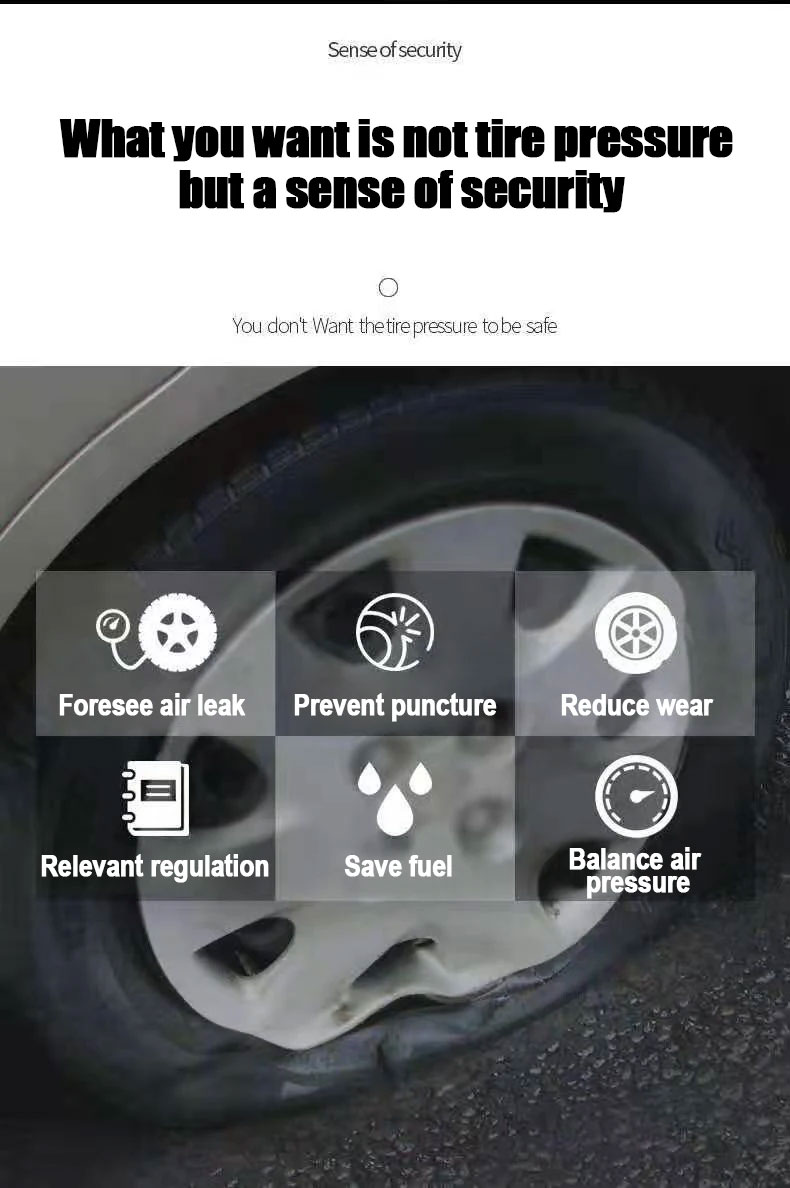 Sense of security

What you want is not tire pressure but a sense of security

You don't Want the tire pressure to be safe

Foresee air leak

Prevent puncture

Reduce wear

Relevant regulation

Save fuel

Balance air pressure